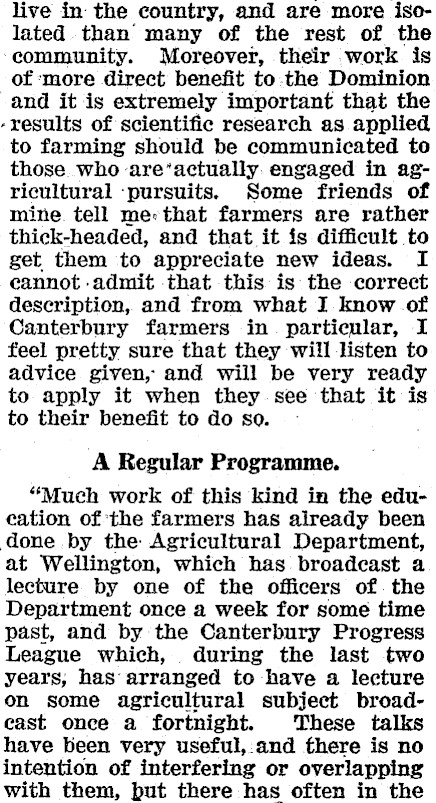 live in the country, and are more isolated than many of the rest of the community. Moreover, their work is of more direct benefit to the Dominion and it is extremely important that the results of scientific research as applied to farming should be communicated to those who are actually engaged in agricultural pursuits. Some friends of mine tell me that farmers are rather thick-headed, and that it is difficult to get them to appreciate new ideas. I cannot admit that this is the correct description, and from what I know of Canterbury farmers in particular, I feel pretty sure that they will listen to advice given, and will be very ready to apply it when they see that it is to their benefit to do so.

A Regular Programme.

"Much work of this kind in the education of the farmers has already been done by the Agricultural Department, at Wellington, which has broadcast a lecture by one of the officers of the Department once a week for some time past, and by the Canterbury Progress League which, during the last two years, has arranged to have a lecture on some agricultural subject broadcast once a fortnight. These talks have been very useful, and there is no intention of interfering or overlapping with them, but there has often in the